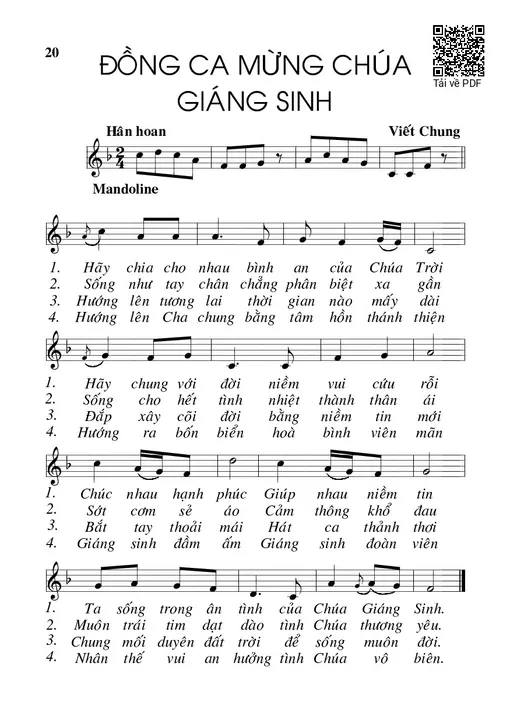 20

ĐỒNG CA MỪNG CHÚA GIÁNG SINH

Tải về PDF

Hân hoan

Viết Chung

Mandoline

1. Hãy chia cho nhau bình an của Chúa Trời
2. Sống như tay chân chẳng phân biệt xa gần
3. Hướng lên tương lai thời gian nào mấy dài
4. Hướng lên Cha chung bằng tâm hồn thánh thiện

1. Hãy chung với đời niềm vui cứu rỗi
2. Sống cho hết tình nhiệt thành thân ái
3. Đắp xây cõi đời bằng niềm tin mới
4. Hướng ra bốn biển hoà bình viên mãn

1. Chúc nhau hạnh phúc Giúp nhau niềm tin
2. Sớt cơm sẻ áo Cảm thông khổ đau
3. Bắt tay thoải mái Hát ca thảnh thơi
4. Giáng sinh đầm ấm Giáng sinh đoàn viên

1. Ta sống trong ân tình của Chúa Giáng Sinh.
2. Muôn trái tim dạt dào tình Chúa thương yêu.
3. Chung mối duyên đất trời để sống muôn đời.
4. Nhân thế vui an hưởng tình Chúa vô biên.